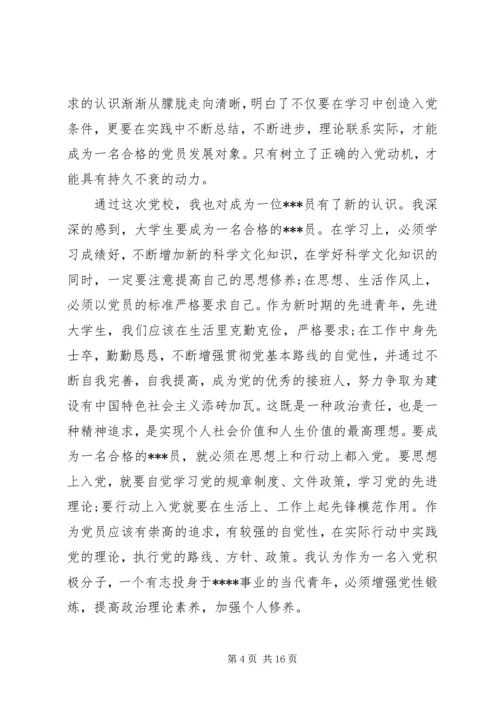 求的认识渐渐从朦胧走向清晰，明白了不仅要在学习中创造入党条件，更要在实践中不断总结，不断进步，理论联系实际，才能成为一名合格的党员发展对象。只有树立了正确的入党动机，才能具有持久不衰的动力。

通过这次党校，我也对成为一位***员有了新的认识。我深深的感到，大学生要成为一名合格的***员。在学习上，必须学习成绩好，不断增加新的科学文化知识，在学好科学文化知识的同时，一定要注意提高自己的思想修养；在思想、生活作风上，必须以党员的标准严格要求自己。作为新时期的先进青年，先进大学生，我们应该在生活里克勤克俭，严格要求；在工作中身先士卒，勤勤恳恳，不断增强贯彻党基本路线的自觉性，并通过不断自我完善，自我提高，成为党的优秀的接班人，努力争取为建设有中国特色社会主义添砖加瓦。这既是一种政治责任，也是一种精神追求，是实现个人社会价值和人生价值的最高理想。要成为一名合格的***员，就必须在思想上和行动上都入党。要思想上入党，就要自觉学习党的规章制度、文件政策，学习党的先进理论；要行动上入党就要在生活上、工作上起先锋模范作用。作为党员应该有崇高的追求，有较强的自觉性，在实际行动中实践党的理论，执行党的路线、方针、政策。我认为作为一名入党积极分子，一个有志投身于****事业的当代青年，必须增强党性锻炼，提高政治理论素养，加强个人修养。

第 4 页 共 16 页